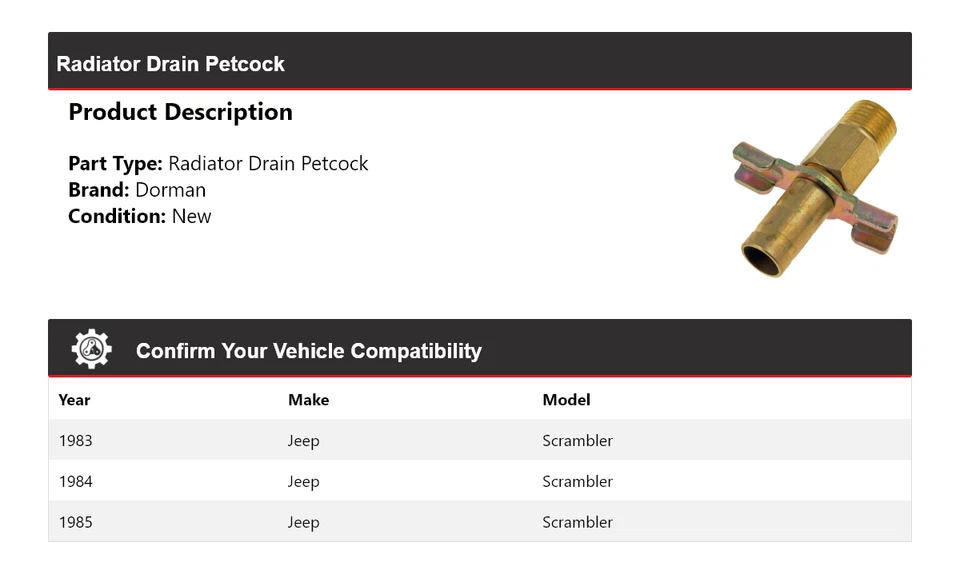 Radiator Drain Petcock

Product Description

Part Type: Radiator Drain Petcock
Brand: Dorman
Condition: New

Confirm Your Vehicle Compatibility

| Year | Make | Model |
|---|---|---|
| 1983 | Jeep | Scrambler |
| 1984 | Jeep | Scrambler |
| 1985 | Jeep | Scrambler |